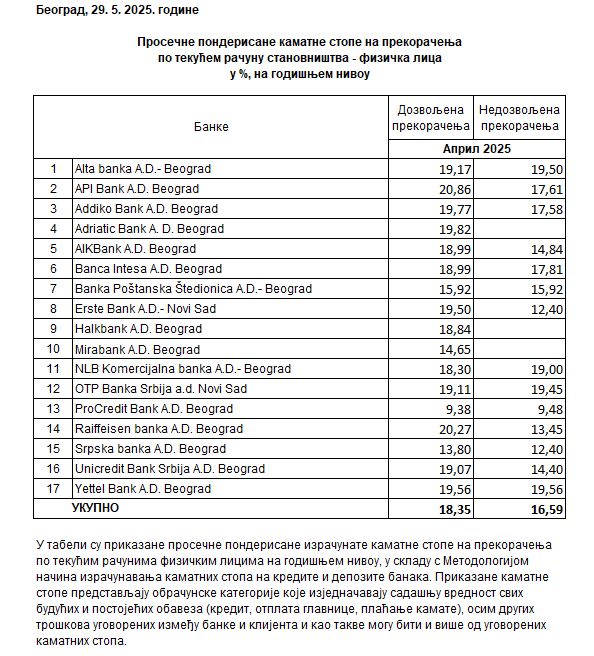 Београд, 29. 5. 2025. године

Просечне пондерисане каматне стопе на прекорачења по текућем рачуну становништва - физичка лица у %, на годишњем нивоу

| | Банке | Дозвољена прекорачења | Недозвољена прекорачења |
|---|---|---|---|
| | | Април 2025 | |
| 1 | Alta banka A.D.- Beograd | 19,17 | 19,50 |
| 2 | API Bank A.D. Beograd | 20,86 | 17,61 |
| 3 | Addiko Bank A.D. Beograd | 19,77 | 17,58 |
| 4 | Adriatic Bank A. D. Beograd | 19,82 | |
| 5 | AIKBank A.D. Beograd | 18,99 | 14,84 |
| 6 | Banca Intesa A.D. Beograd | 18,99 | 17,81 |
| 7 | Banka Poštanska Štedionica A.D.- Beograd | 15,92 | 15,92 |
| 8 | Erste Bank A.D.- Novi Sad | 19,50 | 12,40 |
| 9 | Halkbank A.D. Beograd | 18,84 | |
| 10 | Mirabank A.D. Beograd | 14,65 | |
| 11 | NLB Komercijalna banka A.D.- Beograd | 18,30 | 19,00 |
| 12 | OTP Banka Srbija a.d. Novi Sad | 19,11 | 19,45 |
| 13 | ProCredit Bank A.D. Beograd | 9,38 | 9,48 |
| 14 | Raiffeisen banka A.D. Beograd | 20,27 | 13,45 |
| 15 | Srpska banka A.D. Beograd | 13,80 | 12,40 |
| 16 | Unicredit Bank Srbija A.D. Beograd | 19,07 | 14,40 |
| 17 | Yettel Bank A.D. Beograd | 19,56 | 19,56 |
| | УКУПНО | 18,35 | 16,59 |

У табели су приказане просечне пондерисане израчунате каматне стопе на прекорачења по текућим рачунима физичким лицима на годишњем нивоу, у складу с Методологијом начина израчунавања каматних стопа на кредите и депозите банака. Приказане каматне стопе представљају обрачунске категорије које изједначавају садашњу вредност свих будућих и постојећих обавеза (кредит, отплата главнице, плаћање камате), осим других трошкова уговорених између банке и клијента и као такве могу бити и више од уговорених каматних стопа.